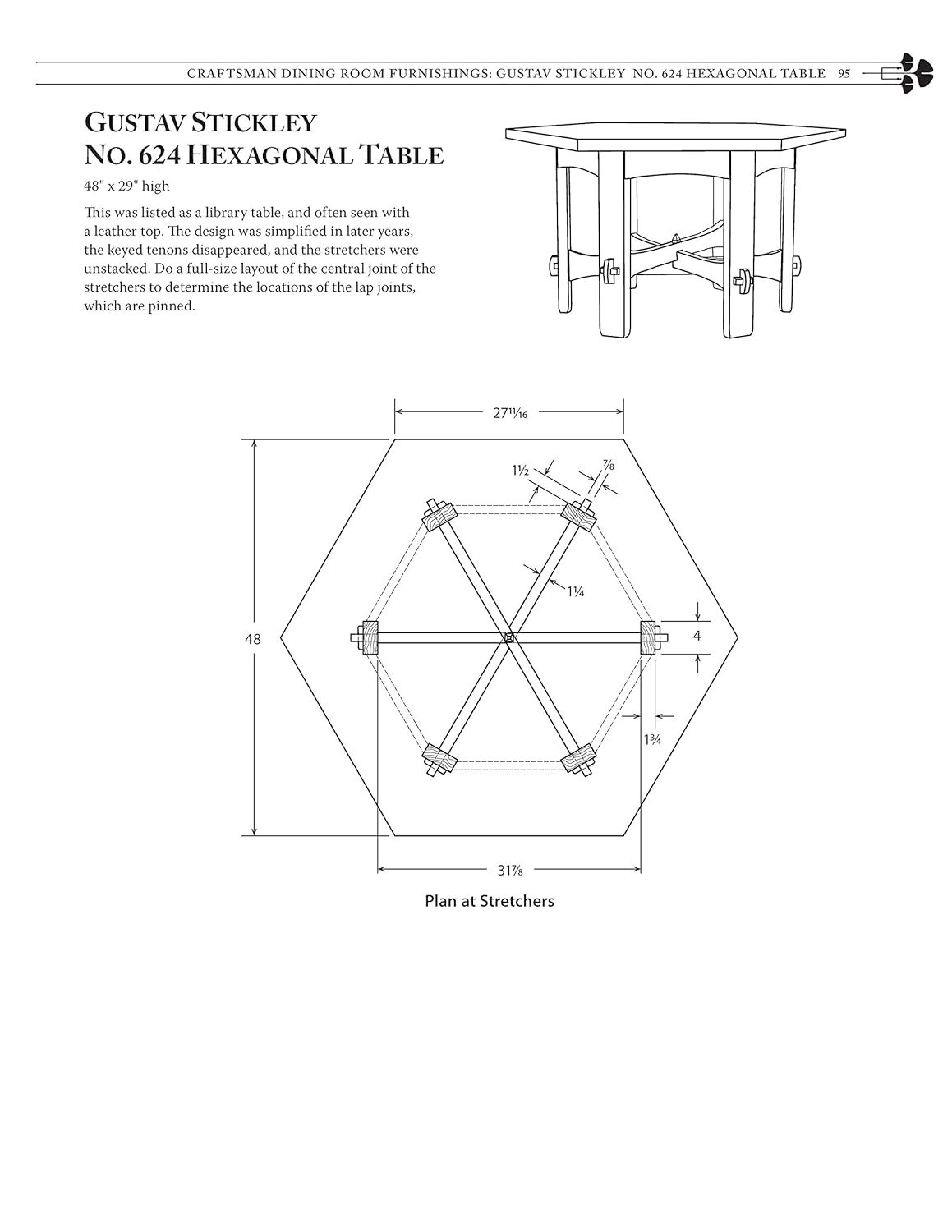 CRAFTSMAN DINING ROOM FURNISHINGS: GUSTAV STICKLEY NO. 624 HEXAGONAL TABLE 95

GUSTAV STICKLEY
NO. 624 HEXAGONAL TABLE

48" x 29" high

This was listed as a library table, and often seen with a leather top. The design was simplified in later years, the keyed tenons disappeared, and the stretchers were unstacked. Do a full-size layout of the central joint of the stretchers to determine the locations of the lap joints, which are pinned.

$27\frac{11}{16}$

$1\frac{1}{2}$

$\frac{7}{8}$

$1\frac{1}{4}$

48

4

$1\frac{3}{4}$

$31\frac{7}{8}$

Plan at Stretchers